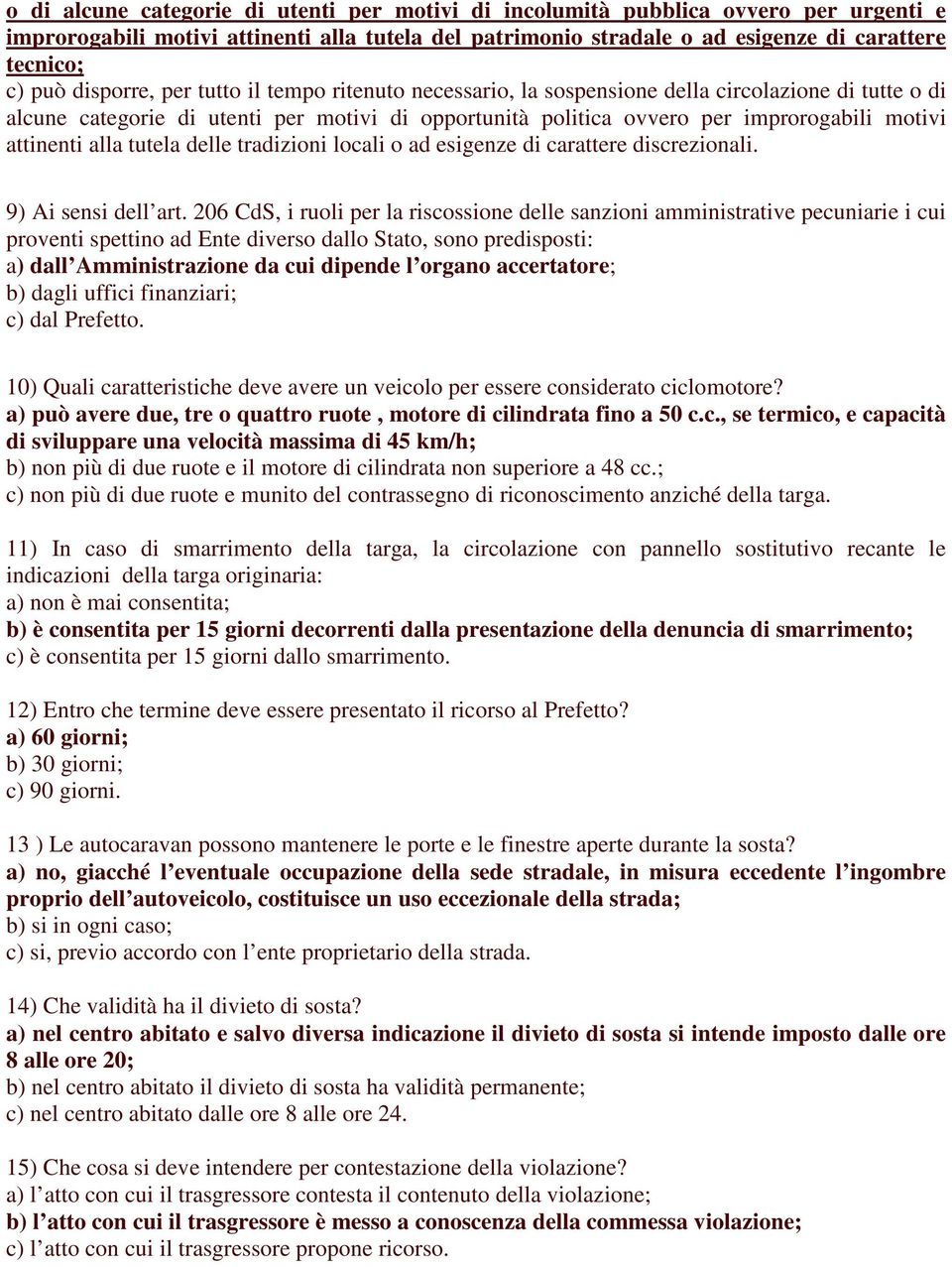 o di alcune categorie di utenti per motivi di incolumità pubblica ovvero per urgenti e improrogabili motivi attinenti alla tutela del patrimonio stradale o ad esigenze di carattere tecnico;
c) può disporre, per tutto il tempo ritenuto necessario, la sospensione della circolazione di tutte o di alcune categorie di utenti per motivi di opportunità politica ovvero per improrogabili motivi attinenti alla tutela delle tradizioni locali o ad esigenze di carattere discrezionali.

9) Ai sensi dell'art. 206 CdS, i ruoli per la riscossione delle sanzioni amministrative pecuniarie i cui proventi spettino ad Ente diverso dallo Stato, sono predisposti:
a) dall'Amministrazione da cui dipende l'organo accertatore;
b) dagli uffici finanziari;
c) dal Prefetto.

10) Quali caratteristiche deve avere un veicolo per essere considerato ciclomotore?
a) può avere due, tre o quattro ruote , motore di cilindrata fino a 50 c.c., se termico, e capacità di sviluppare una velocità massima di 45 km/h;
b) non più di due ruote e il motore di cilindrata non superiore a 48 cc.;
c) non più di due ruote e munito del contrassegno di riconoscimento anziché della targa.

11) In caso di smarrimento della targa, la circolazione con pannello sostitutivo recante le indicazioni della targa originaria:
a) non è mai consentita;
b) è consentita per 15 giorni decorrenti dalla presentazione della denuncia di smarrimento;
c) è consentita per 15 giorni dallo smarrimento.

12) Entro che termine deve essere presentato il ricorso al Prefetto?
a) 60 giorni;
b) 30 giorni;
c) 90 giorni.

13 ) Le autocaravan possono mantenere le porte e le finestre aperte durante la sosta?
a) no, giacché l'eventuale occupazione della sede stradale, in misura eccedente l'ingombre proprio dell'autoveicolo, costituisce un uso eccezionale della strada;
b) si in ogni caso;
c) si, previo accordo con l'ente proprietario della strada.

14) Che validità ha il divieto di sosta?
a) nel centro abitato e salvo diversa indicazione il divieto di sosta si intende imposto dalle ore 8 alle ore 20;
b) nel centro abitato il divieto di sosta ha validità permanente;
c) nel centro abitato dalle ore 8 alle ore 24.

15) Che cosa si deve intendere per contestazione della violazione?
a) l'atto con cui il trasgressore contesta il contenuto della violazione;
b) l'atto con cui il trasgressore è messo a conoscenza della commessa violazione;
c) l'atto con cui il trasgressore propone ricorso.